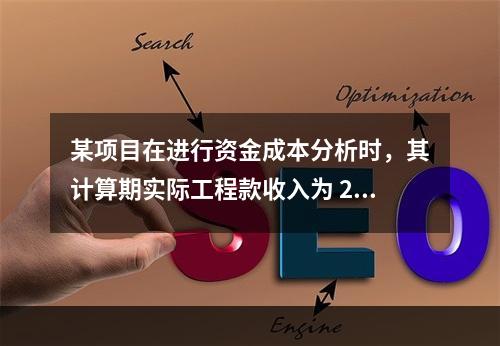 Search

Optimization

某项目在进行资金成本分析时，其计算期实际工程款收入为 2...

SEO

Engine